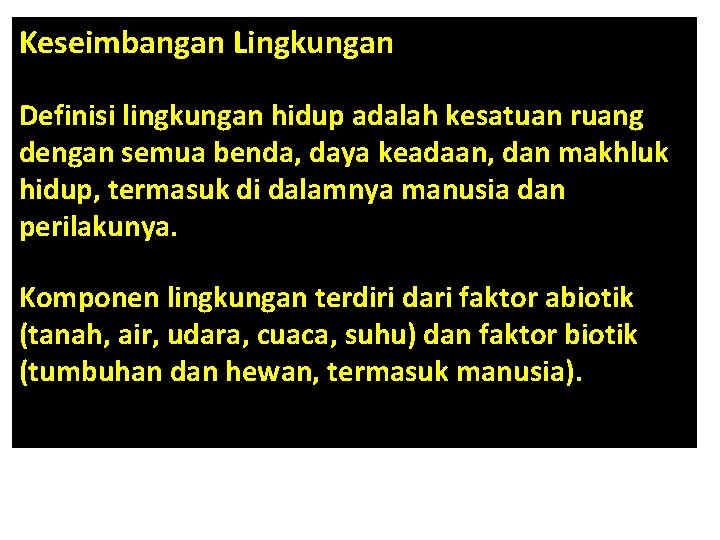 Keseimbangan Lingkungan

Definisi lingkungan hidup adalah kesatuan ruang dengan semua benda, daya keadaan, dan makhluk hidup, termasuk di dalamnya manusia dan perilakunya.

Komponen lingkungan terdiri dari faktor abiotik (tanah, air, udara, cuaca, suhu) dan faktor biotik (tumbuhan dan hewan, termasuk manusia).